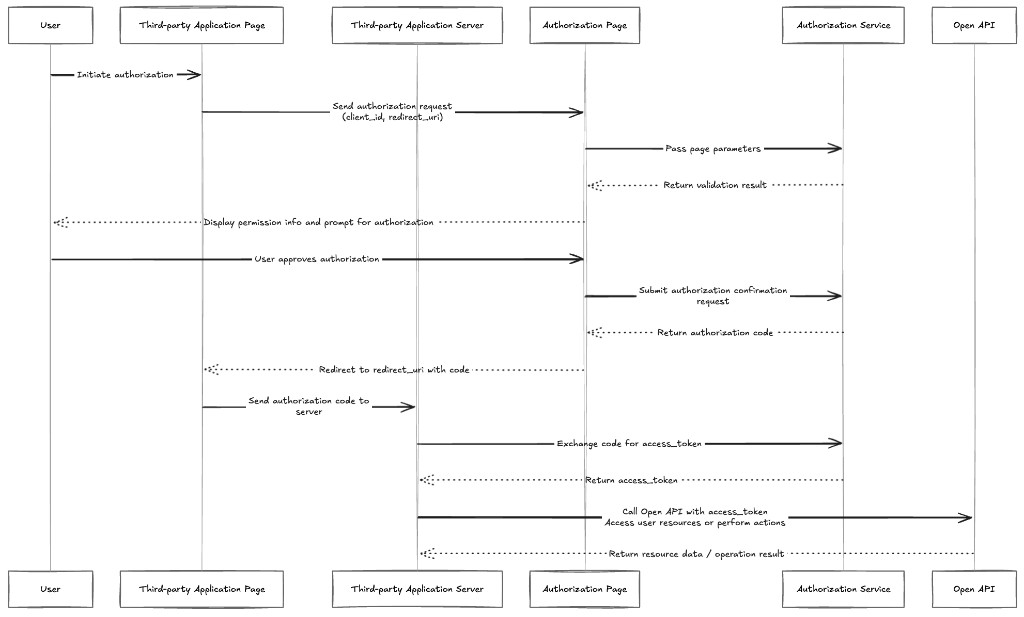 User
Third-party Application Page
Third-party Application Server
Authorization Page
Authorization Service
Open API

Initiate authorization

Send authorization request (client_id, redirect_uri)

Pass page parameters

Return validation result

Display permission info and prompt for authorization

User approves authorization

Submit authorization confirmation request

Return authorization code

Redirect to redirect_uri with code

Send authorization code to server

Exchange code for access_token

Return access_token

Call Open API with access_token
Access user resources or perform actions

Return resource data / operation result

User
Third-party Application Page
Third-party Application Server
Authorization Page
Authorization Service
Open API